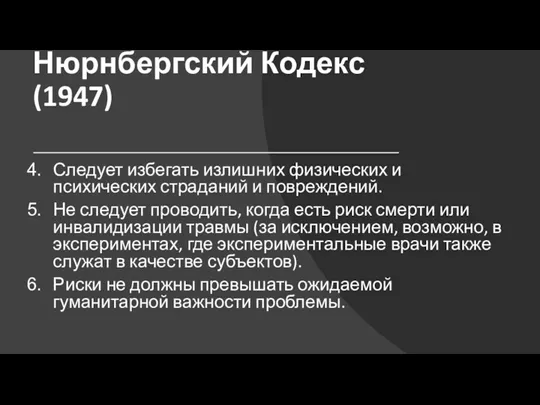 Нюрнбергский Кодекс (1947)

4. Следует избегать излишних физических и психических страданий и повреждений.
5. Не следует проводить, когда есть риск смерти или инвалидизации травмы (за исключением, возможно, в экспериментах, где экспериментальные врачи также служат в качестве субъектов).
6. Риски не должны превышать ожидаемой гуманитарной важности проблемы.